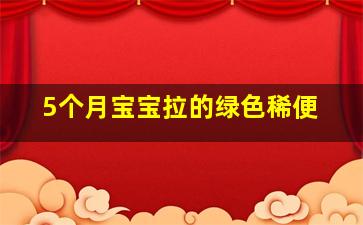 5个月宝宝拉的绿色稀便